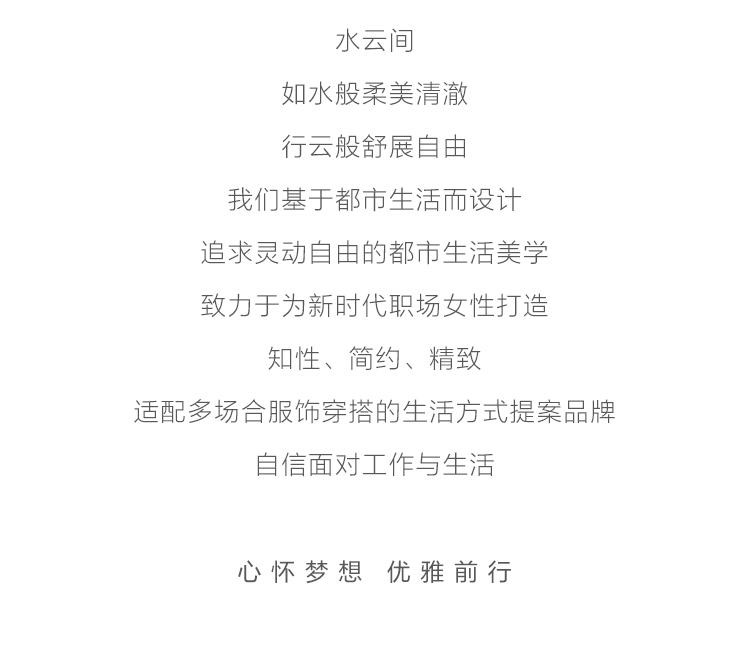 水云间

如水般柔美清澈

行云般舒展自由

我们基于都市生活而设计

追求灵动自由的都市生活美学

致力于为新时代职场女性打造

知性、简约、精致

适配多场合服饰穿搭的生活方式提案品牌

自信面对工作与生活

心怀梦想 优雅前行